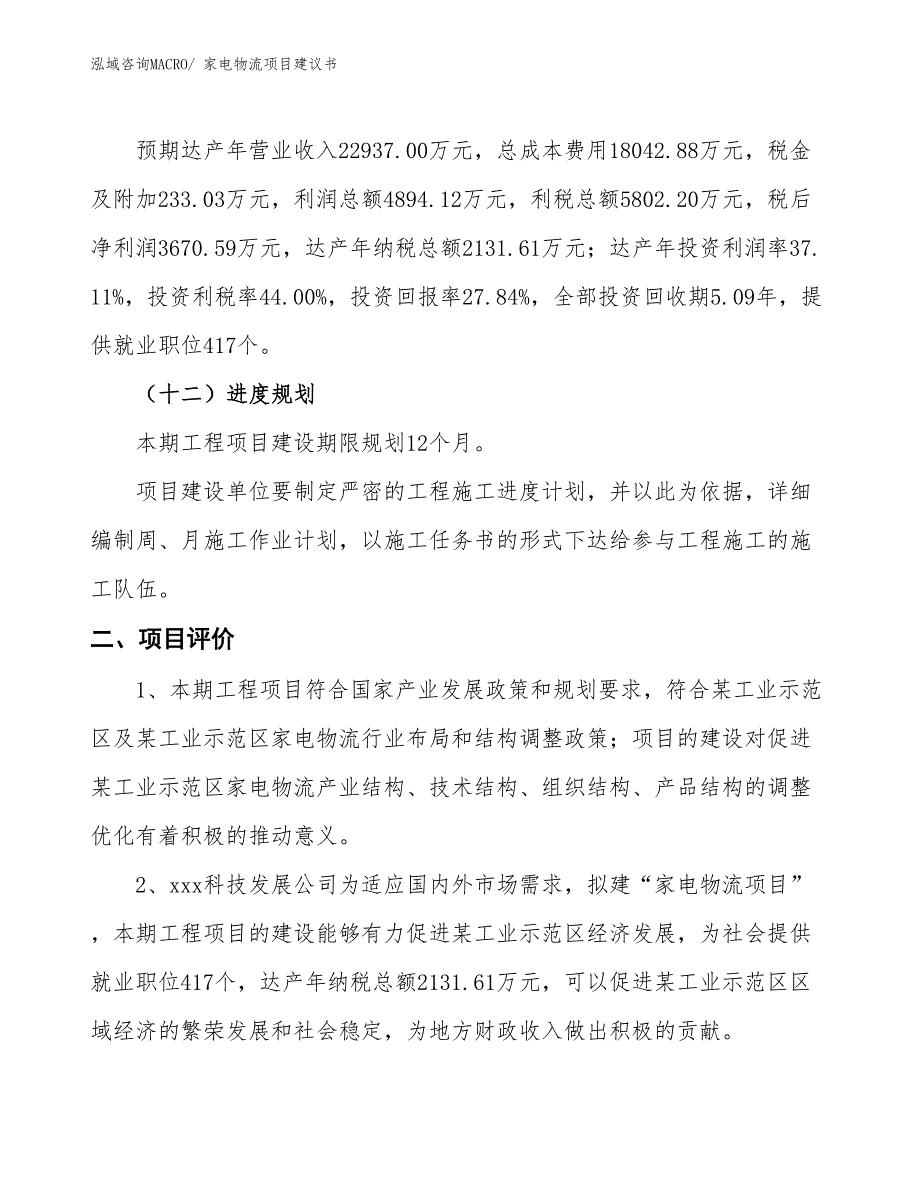 泓域咨询MACRO/ 家电物流项目建议书

预期达产年营业收入22937.00万元，总成本费用18042.88万元，税金及附加233.03万元，利润总额4894.12万元，利税总额5802.20万元，税后净利润3670.59万元，达产年纳税总额2131.61万元；达产年投资利润率37.11%，投资利税率44.00%，投资回报率27.84%，全部投资回收期5.09年，提供就业职位417个。

（十二）进度规划

本期工程项目建设期限规划12个月。

项目建设单位要制定严密的工程施工进度计划，并以此为依据，详细编制周、月施工作业计划，以施工任务书的形式下达给参与工程施工的施工队伍。

二、项目评价

1、本期工程项目符合国家产业发展政策和规划要求，符合某工业示范区及某工业示范区家电物流行业布局和结构调整政策；项目的建设对促进某工业示范区家电物流产业结构、技术结构、组织结构、产品结构的调整优化有着积极的推动意义。

2、xxx科技发展公司为适应国内外市场需求，拟建“家电物流项目”，本期工程项目的建设能够有力促进某工业示范区经济发展，为社会提供就业职位417个，达产年纳税总额2131.61万元，可以促进某工业示范区区域经济的繁荣发展和社会稳定，为地方财政收入做出积极的贡献。